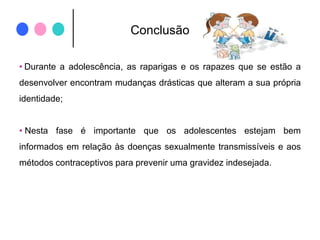 Conclusão

• Durante a adolescência, as raparigas e os rapazes que se estão a desenvolver encontram mudanças drásticas que alteram a sua própria identidade;

• Nesta fase é importante que os adolescentes estejam bem informados em relação às doenças sexualmente transmissíveis e aos métodos contraceptivos para prevenir uma gravidez indesejada.